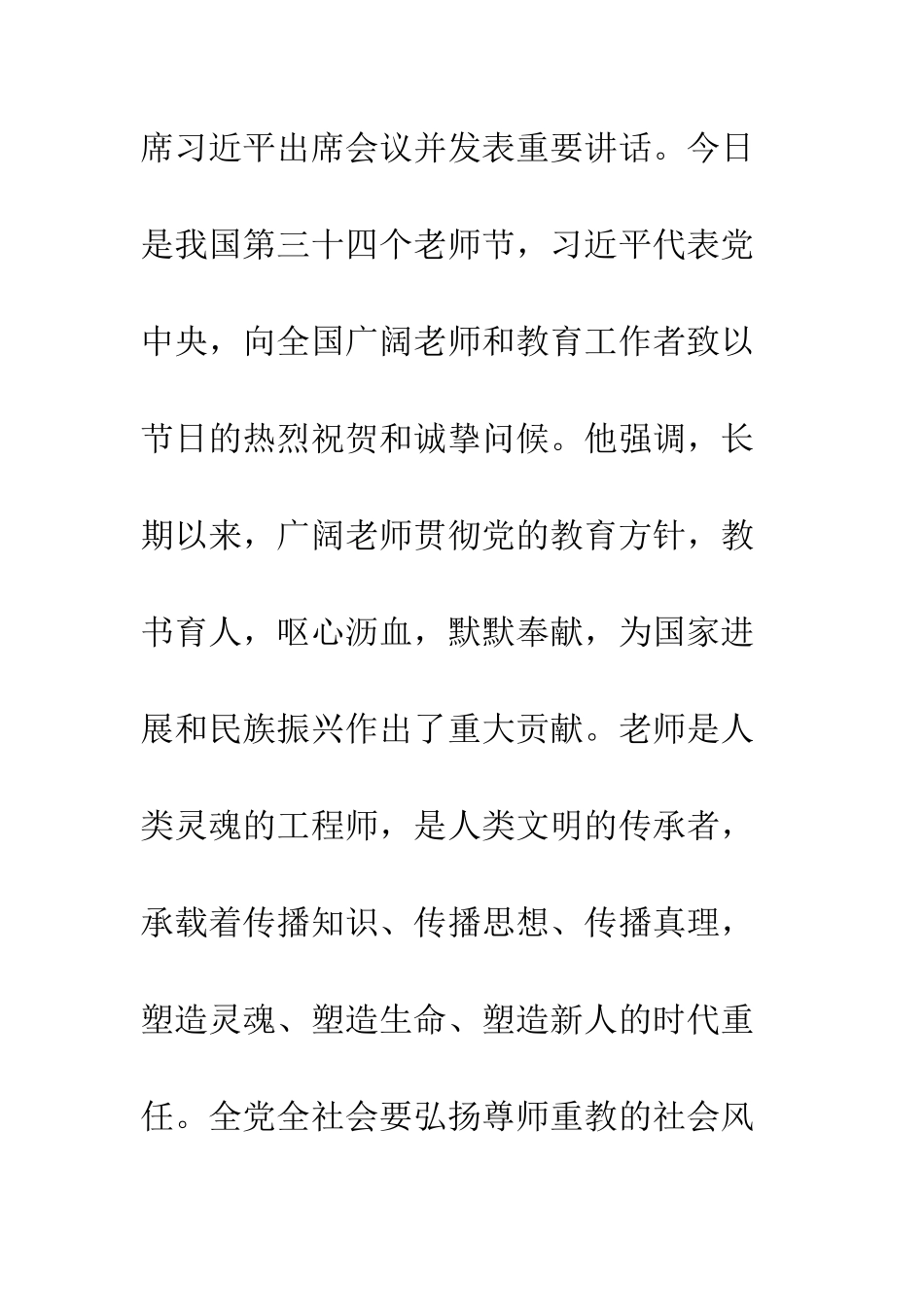 席习近平出席会议并发表重要讲话。今日是我国第三十四个老师节，习近平代表党中央，向全国广阔老师和教育工作者致以节日的热烈祝贺和诚挚问候。他强调，长期以来，广阔老师贯彻党的教育方针，教书育人，呕心沥血，默默奉献，为国家进展和民族振兴作出了重大贡献。老师是人类灵魂的工程师，是人类文明的传承者，承载着传播知识、传播思想、传播真理，塑造灵魂、塑造生命、塑造新人的时代重任。全党全社会要弘扬尊师重教的社会风